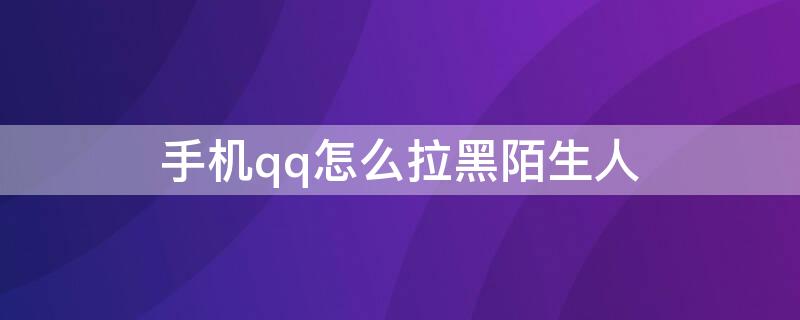 手机qq怎么拉黑陌生人